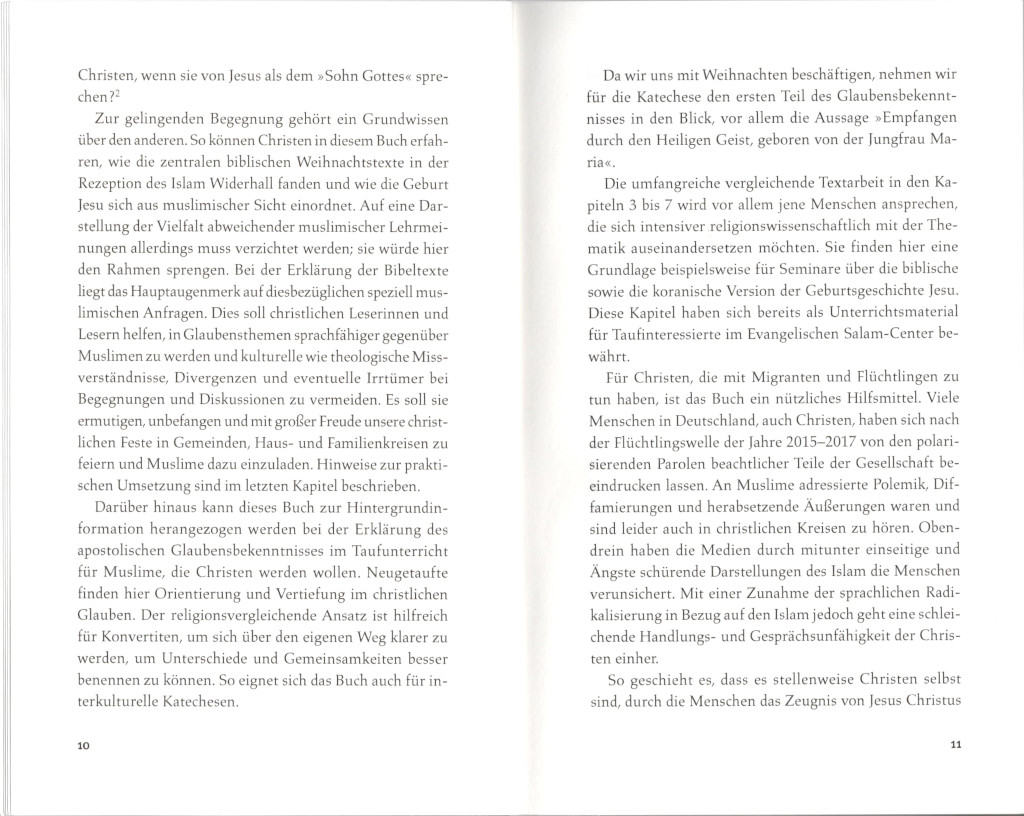 Christen, wenn sie von Jesus als dem »Sohn Gottes« sprechen?$^2$

Zur gelingenden Begegnung gehört ein Grundwissen über den anderen. So können Christen in diesem Buch erfahren, wie die zentralen biblischen Weihnachtstexte in der Rezeption des Islam Widerhall fanden und wie die Geburt Jesu sich aus muslimischer Sicht einordnet. Auf eine Darstellung der Vielfalt abweichender muslimischer Lehrmeinungen allerdings muss verzichtet werden; sie würde hier den Rahmen sprengen. Bei der Erklärung der Bibeltexte liegt das Hauptaugenmerk auf diesbezüglichen speziell muslimischen Anfragen. Dies soll christlichen Leserinnen und Lesern helfen, in Glaubensthemen sprachfähiger gegenüber Muslimen zu werden und kulturelle wie theologische Missverständnisse, Divergenzen und eventuelle Irrtümer bei Begegnungen und Diskussionen zu vermeiden. Es soll sie ermutigen, unbefangen und mit großer Freude unsere christlichen Feste in Gemeinden, Haus- und Familienkreisen zu feiern und Muslime dazu einzuladen. Hinweise zur praktischen Umsetzung sind im letzten Kapitel beschrieben.

Darüber hinaus kann dieses Buch zur Hintergrundinformation herangezogen werden bei der Erklärung des apostolischen Glaubensbekenntnisses im Taufunterricht für Muslime, die Christen werden wollen. Neugetaufte finden hier Orientierung und Vertiefung im christlichen Glauben. Der religionsvergleichende Ansatz ist hilfreich für Konvertiten, um sich über den eigenen Weg klarer zu werden, um Unterschiede und Gemeinsamkeiten besser benennen zu können. So eignet sich das Buch auch für interkulturelle Katechesen.

10

Da wir uns mit Weihnachten beschäftigen, nehmen wir für die Katechese den ersten Teil des Glaubensbekenntnisses in den Blick, vor allem die Aussage »Empfangen durch den Heiligen Geist, geboren von der Jungfrau Maria«.

Die umfangreiche vergleichende Textarbeit in den Kapiteln 3 bis 7 wird vor allem jene Menschen ansprechen, die sich intensiver religionswissenschaftlich mit der Thematik auseinandersetzen möchten. Sie finden hier eine Grundlage beispielsweise für Seminare über die biblische sowie die koranische Version der Geburtsgeschichte Jesu. Diese Kapitel haben sich bereits als Unterrichtsmaterial für Taufinteressierte im Evangelischen Salam-Center bewährt.

Für Christen, die mit Migranten und Flüchtlingen zu tun haben, ist das Buch ein nützliches Hilfsmittel. Viele Menschen in Deutschland, auch Christen, haben sich nach der Flüchtlingswelle der Jahre 2015–2017 von den polarisierenden Parolen beachtlicher Teile der Gesellschaft beeindrucken lassen. An Muslime adressierte Polemik, Diffamierungen und herabsetzende Äußerungen waren und sind leider auch in christlichen Kreisen zu hören. Obendrein haben die Medien durch mitunter einseitige und Ängste schürende Darstellungen des Islam die Menschen verunsichert. Mit einer Zunahme der sprachlichen Radikalisierung in Bezug auf den Islam jedoch geht eine schleichende Handlungs- und Gesprächsunfähigkeit der Christen einher.

So geschieht es, dass es stellenweise Christen selbst sind, durch die Menschen das Zeugnis von Jesus Christus

11